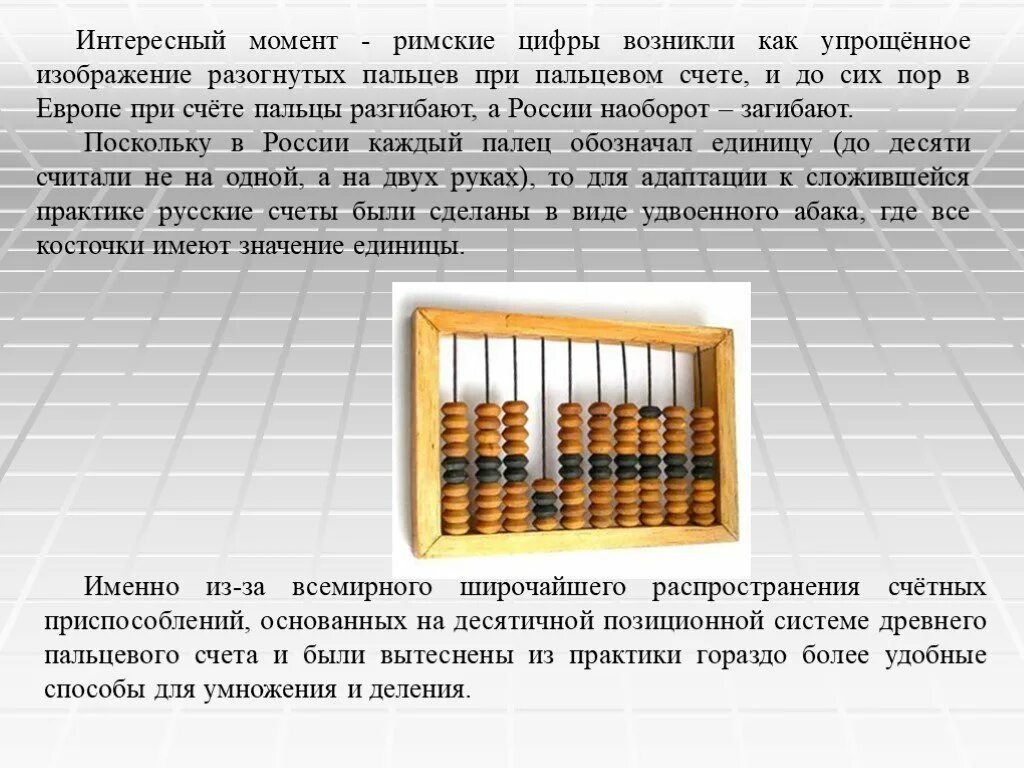 Интересный момент - римские цифры возникли как упрощённое изображение разогнутых пальцев при пальцевом счете, и до сих пор в Европе при счёте пальцы разгибают, а России наоборот – загибают.

Поскольку в России каждый палец обозначал единицу (до десяти считали не на одной, а на двух руках), то для адаптации к сложившейся практике русские счеты были сделаны в виде удвоенного абака, где все косточки имеют значение единицы.

Именно из-за всемирного широчайшего распространения счётных приспособлений, основанных на десятичной позиционной системе древнего пальцевого счета и были вытеснены из практики гораздо более удобные способы для умножения и деления.